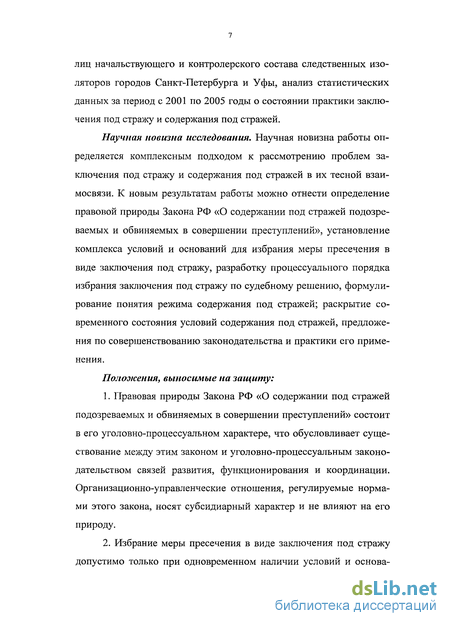 7

лиц начальствующего и контролерского состава следственных изоляторов городов Санкт-Петербурга и Уфы, анализ статистических данных за период с 2001 по 2005 годы о состоянии практики заключения под стражу и содержания под стражей.

Научная новизна исследования. Научная новизна работы определяется комплексным подходом к рассмотрению проблем заключения под стражу и содержания под стражей в их тесной взаимосвязи. К новым результатам работы можно отнести определение правовой природы Закона РФ «О содержании под стражей подозреваемых и обвиняемых в совершении преступлений», установление комплекса условий и оснований для избрания меры пресечения в виде заключения под стражу, разработку процессуального порядка избрания заключения под стражу по судебному решению, формулирование понятия режима содержания под стражей; раскрытие современного состояния условий содержания под стражей, предложения по совершенствованию законодательства и практики его применения.

Положения, выносимые на защиту:

1. Правовая природы Закона РФ «О содержании под стражей подозреваемых и обвиняемых в совершении преступлений» состоит в его уголовно-процессуальном характере, что обусловливает существование между этим законом и уголовно-процессуальным законодательством связей развития, функционирования и координации. Организационно-управленческие отношения, регулируемые нормами этого закона, носят субсидиарный характер и не влияют на его природу.

2. Избрание меры пресечения в виде заключения под стражу допустимо только при одновременном наличии условий и основа-

dsLib.net
библиотека диссертаций